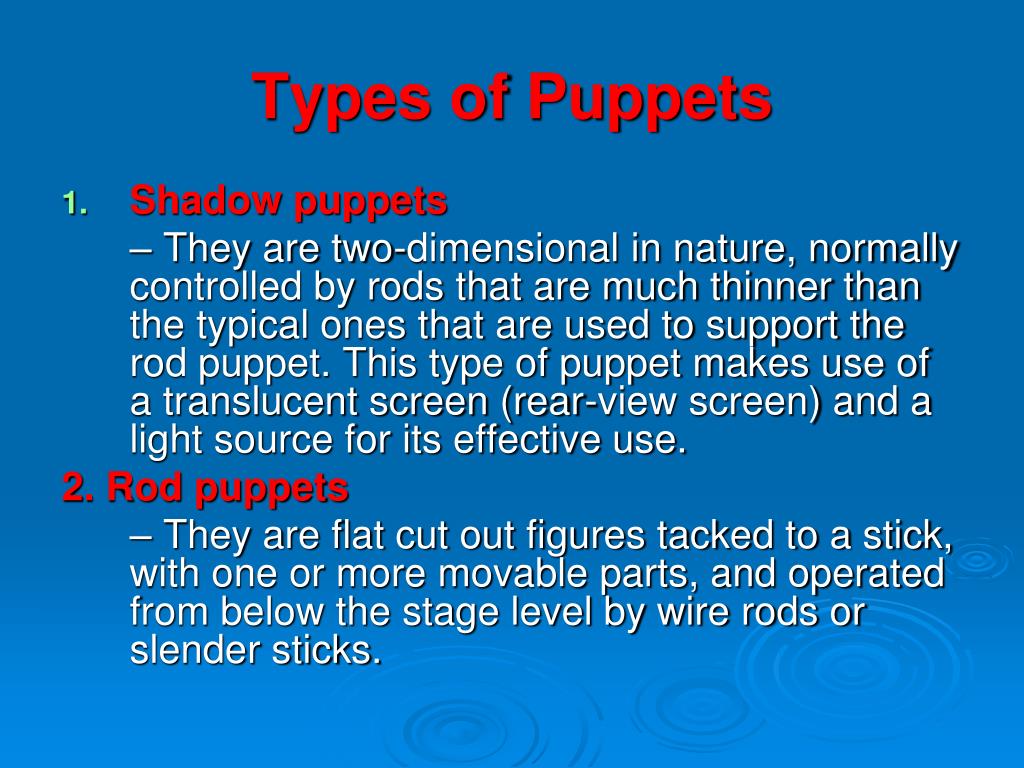 Types of Puppets

1. Shadow puppets

– They are two-dimensional in nature, normally controlled by rods that are much thinner than the typical ones that are used to support the rod puppet. This type of puppet makes use of a translucent screen (rear-view screen) and a light source for its effective use.

2. Rod puppets

– They are flat cut out figures tacked to a stick, with one or more movable parts, and operated from below the stage level by wire rods or slender sticks.